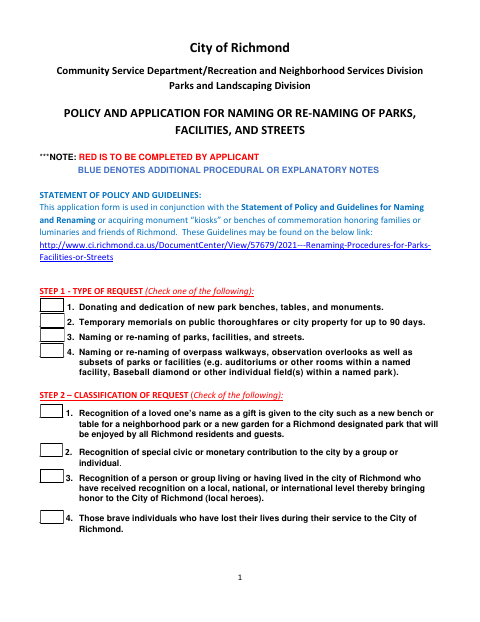 City of Richmond

Community Service Department/Recreation and Neighborhood Services Division
Parks and Landscaping Division

POLICY AND APPLICATION FOR NAMING OR RE-NAMING OF PARKS, FACILITIES, AND STREETS

***NOTE: RED IS TO BE COMPLETED BY APPLICANT
BLUE DENOTES ADDITIONAL PROCEDURAL OR EXPLANATORY NOTES

STATEMENT OF POLICY AND GUIDELINES:
This application form is used in conjunction with the Statement of Policy and Guidelines for Naming and Renaming or acquiring monument "kiosks" or benches of commemoration honoring families or luminaries and friends of Richmond. These Guidelines may be found on the below link:
http://www.ci.richmond.ca.us/DocumentCenter/View/57679/2021---Renaming-Procedures-for-Parks-Facilities-or-Streets

STEP 1 - TYPE OF REQUEST (Check one of the following):
1. Donating and dedication of new park benches, tables, and monuments.
2. Temporary memorials on public thoroughfares or city property for up to 90 days.
3. Naming or re-naming of parks, facilities, and streets.
4. Naming or re-naming of overpass walkways, observation overlooks as well as subsets of parks or facilities (e.g. auditoriums or other rooms within a named facility, Baseball diamond or other individual field(s) within a named park).

STEP 2 – CLASSIFICATION OF REQUEST (Check of the following):
1. Recognition of a loved one's name as a gift is given to the city such as a new bench or table for a neighborhood park or a new garden for a Richmond designated park that will be enjoyed by all Richmond residents and guests.
2. Recognition of special civic or monetary contribution to the city by a group or individual.
3. Recognition of a person or group living or having lived in the city of Richmond who have received recognition on a local, national, or international level thereby bringing honor to the City of Richmond (local heroes).
4. Those brave individuals who have lost their lives during their service to the City of Richmond.

1